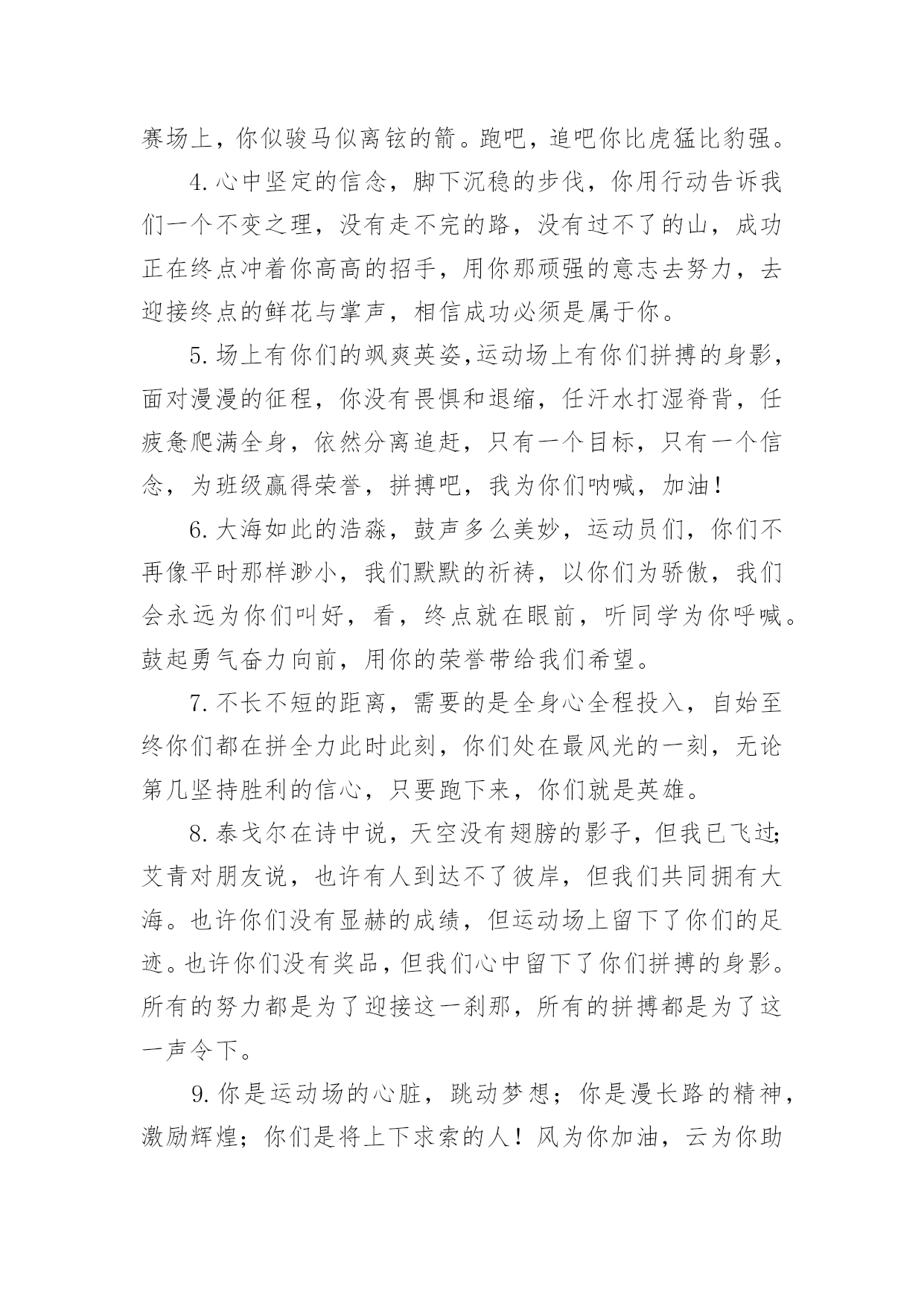 赛场上，你似骏马似离铉的箭。跑吧，追吧你比虎猛比豹强。

4.心中坚定的信念，脚下沉稳的步伐，你用行动告诉我们一个不变之理，没有走不完的路，没有过不了的山，成功正在终点冲着你高高的招手，用你那顽强的意志去努力，去迎接终点的鲜花与掌声，相信成功必须是属于你。

5.场上有你们的飒爽英姿,运动场上有你们拼搏的身影，面对漫漫的征程，你没有畏惧和退缩，任汗水打湿脊背，任疲惫爬满全身，依然分离追赶，只有一个目标，只有一个信念，为班级赢得荣誉，拼搏吧，我为你们呐喊，加油！

6.大海如此的浩淼，鼓声多么美妙，运动员们，你们不再像平时那样渺小，我们默默的祈祷，以你们为骄傲，我们会永远为你们叫好，看，终点就在眼前，听同学为你呼喊。鼓起勇气奋力向前，用你的荣誉带给我们希望。

7.不长不短的距离，需要的是全身心全程投入，自始至终你们都在拼全力此时此刻，你们处在最风光的一刻，无论第几坚持胜利的信心，只要跑下来，你们就是英雄。

8.泰戈尔在诗中说，天空没有翅膀的影子，但我已飞过;艾青对朋友说，也许有人到达不了彼岸，但我们共同拥有大海。也许你们没有显赫的成绩，但运动场上留下了你们的足迹。也许你们没有奖品，但我们心中留下了你们拼搏的身影。所有的努力都是为了迎接这一刹那，所有的拼搏都是为了这一声令下。

9.你是运动场的心脏，跳动梦想；你是漫长路的精神，激励辉煌；你们是将上下求索的人！风为你加油，云为你助